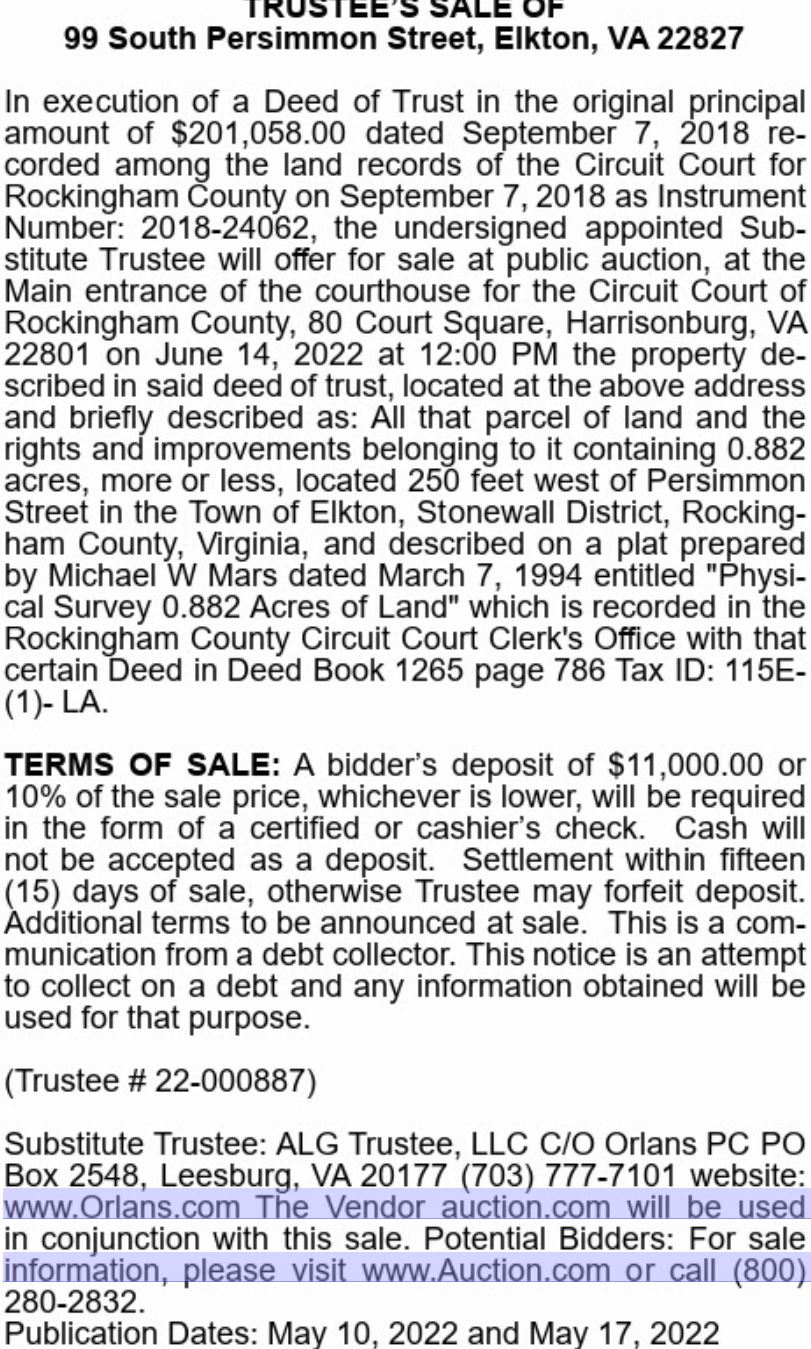 TRUSTEE'S SALE OF
99 South Persimmon Street, Elkton, VA 22827

In execution of a Deed of Trust in the original principal amount of $201,058.00 dated September 7, 2018 recorded among the land records of the Circuit Court for Rockingham County on September 7, 2018 as Instrument Number: 2018-24062, the undersigned appointed Substitute Trustee will offer for sale at public auction, at the Main entrance of the courthouse for the Circuit Court of Rockingham County, 80 Court Square, Harrisonburg, VA 22801 on June 14, 2022 at 12:00 PM the property described in said deed of trust, located at the above address and briefly described as: All that parcel of land and the rights and improvements belonging to it containing 0.882 acres, more or less, located 250 feet west of Persimmon Street in the Town of Elkton, Stonewall District, Rockingham County, Virginia, and described on a plat prepared by Michael W Mars dated March 7, 1994 entitled "Physical Survey 0.882 Acres of Land" which is recorded in the Rockingham County Circuit Court Clerk's Office with that certain Deed in Deed Book 1265 page 786 Tax ID: 115E-(1)- LA.

TERMS OF SALE: A bidder's deposit of $11,000.00 or 10% of the sale price, whichever is lower, will be required in the form of a certified or cashier's check. Cash will not be accepted as a deposit. Settlement within fifteen (15) days of sale, otherwise Trustee may forfeit deposit. Additional terms to be announced at sale. This is a communication from a debt collector. This notice is an attempt to collect on a debt and any information obtained will be used for that purpose.

(Trustee # 22-000887)

Substitute Trustee: ALG Trustee, LLC C/O Orlans PC PO Box 2548, Leesburg, VA 20177 (703) 777-7101 website: www.Orlans.com The Vendor auction.com will be used in conjunction with this sale. Potential Bidders: For sale information, please visit www.Auction.com or call (800) 280-2832.
Publication Dates: May 10, 2022 and May 17, 2022